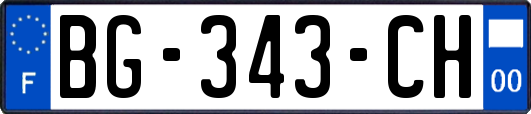 F
BG-343-CH
00